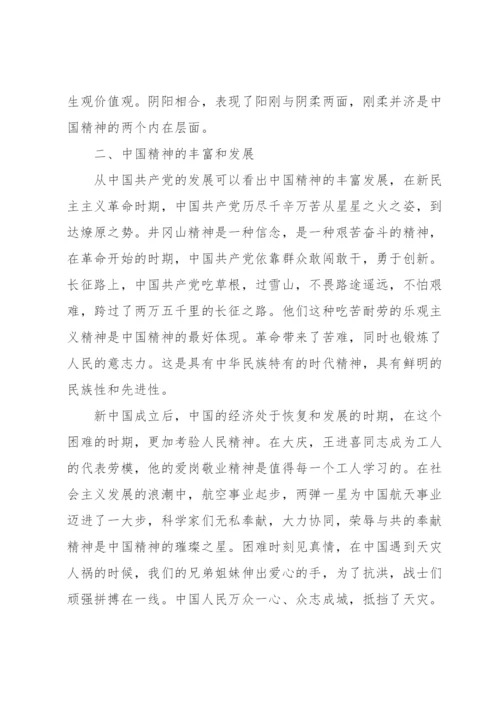 生观价值观。阴阳相合，表现了阳刚与阴柔两面，刚柔并济是中国精神的两个内在层面。

二、中国精神的丰富和发展

从中国共产党的发展可以看出中国精神的丰富发展，在新民主主义革命时期，中国共产党历尽千辛万苦从星星之火之姿，到达燎原之势。井冈山精神是一种信念，是一种艰苦奋斗的精神，在革命开始的时期，中国共产党依靠群众敢闯敢干，勇于创新。长征路上，中国共产党吃草根，过雪山，不畏路途遥远，不怕艰难，跨过了两万五千里的长征之路。他们这种吃苦耐劳的乐观主义精神是中国精神的最好体现。革命带来了苦难，同时也锻炼了人民的意志力。这是具有中华民族特有的时代精神，具有鲜明的民族性和先进性。

新中国成立后，中国的经济处于恢复和发展的时期，在这个困难的时期，更加考验人民精神。在大庆，王进喜同志成为工人的代表劳模，他的爱岗敬业精神是值得每一个工人学习的。在社会主义发展的浪潮中，航空事业起步，两弹一星为中国航天事业迈进了一大步，科学家们无私奉献，大力协同，荣辱与共的奉献精神是中国精神的璀璨之星。困难时刻见真情，在中国遇到天灾人祸的时候，我们的兄弟姐妹伸出爱心的手，为了抗洪，战士们顽强拼搏在一线。中国人民万众一心、众志成城，抵挡了天灾。